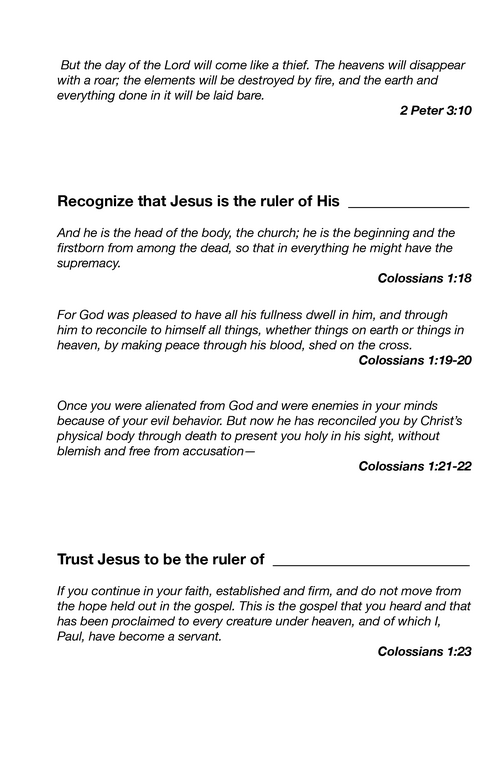 But the day of the Lord will come like a thief. The heavens will disappear with a roar; the elements will be destroyed by fire, and the earth and everything done in it will be laid bare.

2 Peter 3:10

Recognize that Jesus is the ruler of His _______________

And he is the head of the body, the church; he is the beginning and the firstborn from among the dead, so that in everything he might have the supremacy.

Colossians 1:18

For God was pleased to have all his fullness dwell in him, and through him to reconcile to himself all things, whether things on earth or things in heaven, by making peace through his blood, shed on the cross.

Colossians 1:19-20

Once you were alienated from God and were enemies in your minds because of your evil behavior. But now he has reconciled you by Christ's physical body through death to present you holy in his sight, without blemish and free from accusation—

Colossians 1:21-22

Trust Jesus to be the ruler of _________________________

If you continue in your faith, established and firm, and do not move from the hope held out in the gospel. This is the gospel that you heard and that has been proclaimed to every creature under heaven, and of which I, Paul, have become a servant.

Colossians 1:23